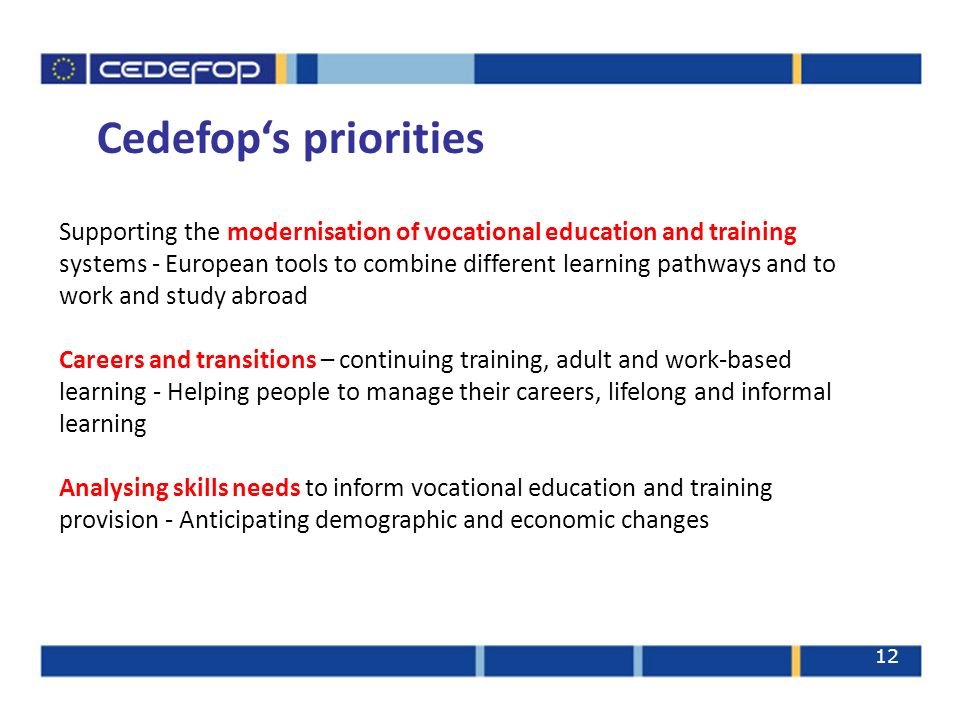 CEDEFOP

Cedefop‘s priorities

Supporting the modernisation of vocational education and training systems - European tools to combine different learning pathways and to work and study abroad

Careers and transitions – continuing training, adult and work-based learning - Helping people to manage their careers, lifelong and informal learning

Analysing skills needs to inform vocational education and training provision - Anticipating demographic and economic changes

12